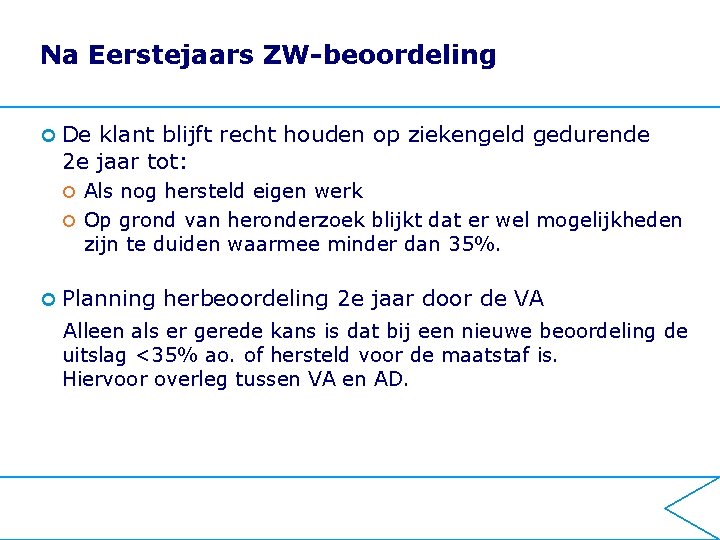 Na Eerstejaars ZW-beoordeling

De klant blijft recht houden op ziekengeld gedurende 2e jaar tot:

Als nog hersteld eigen werk

Op grond van heronderzoek blijkt dat er wel mogelijkheden zijn te duiden waarmee minder dan 35%.

Planning herbeoordeling 2e jaar door de VA

Alleen als er gerede kans is dat bij een nieuwe beoordeling de uitslag <35% ao. of hersteld voor de maatstaf is.
Hiervoor overleg tussen VA en AD.